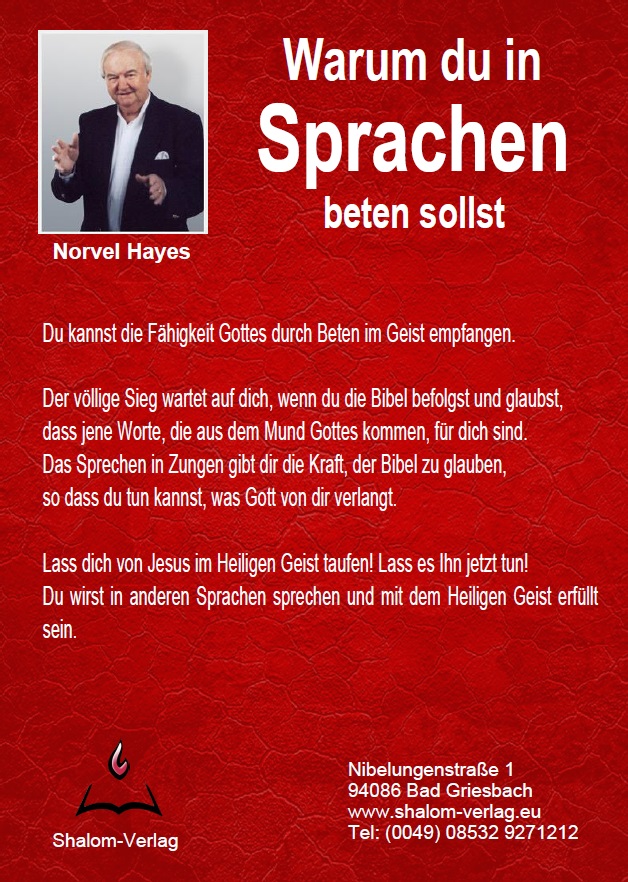 Norvel Hayes

Warum du in
Sprachen
beten sollst

Du kannst die Fähigkeit Gottes durch Beten im Geist empfangen.

Der völlige Sieg wartet auf dich, wenn du die Bibel befolgst und glaubst, dass jene Worte, die aus dem Mund Gottes kommen, für dich sind. Das Sprechen in Zungen gibt dir die Kraft, der Bibel zu glauben, so dass du tun kannst, was Gott von dir verlangt.

Lass dich von Jesus im Heiligen Geist taufen! Lass es Ihn jetzt tun! Du wirst in anderen Sprachen sprechen und mit dem Heiligen Geist erfüllt sein.

Shalom-Verlag

Nibelungenstraße 1
94086 Bad Griesbach
www.shalom-verlag.eu
Tel: (0049) 08532 9271212